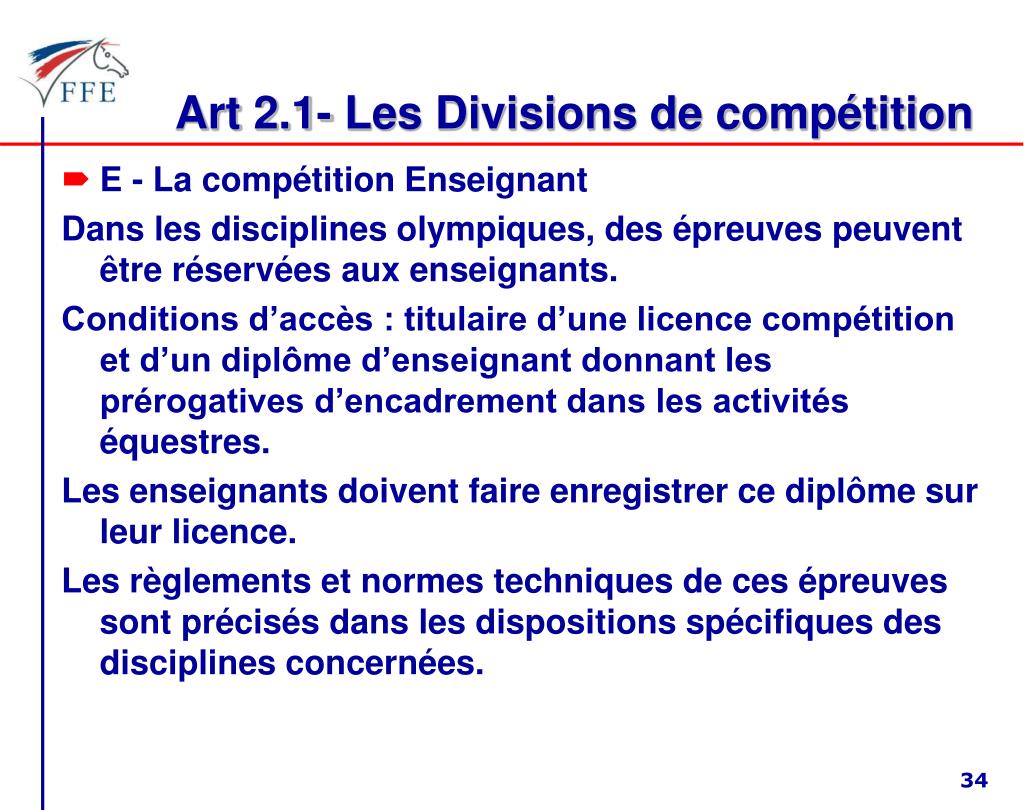 FFE

Art 2.1- Les Divisions de compétition

E - La compétition Enseignant

Dans les disciplines olympiques, des épreuves peuvent être réservées aux enseignants.

Conditions d’accès : titulaire d’une licence compétition et d’un diplôme d’enseignant donnant les prérogatives d’encadrement dans les activités équestres.

Les enseignants doivent faire enregistrer ce diplôme sur leur licence.

Les règlements et normes techniques de ces épreuves sont précisés dans les dispositions spécifiques des disciplines concernées.

34